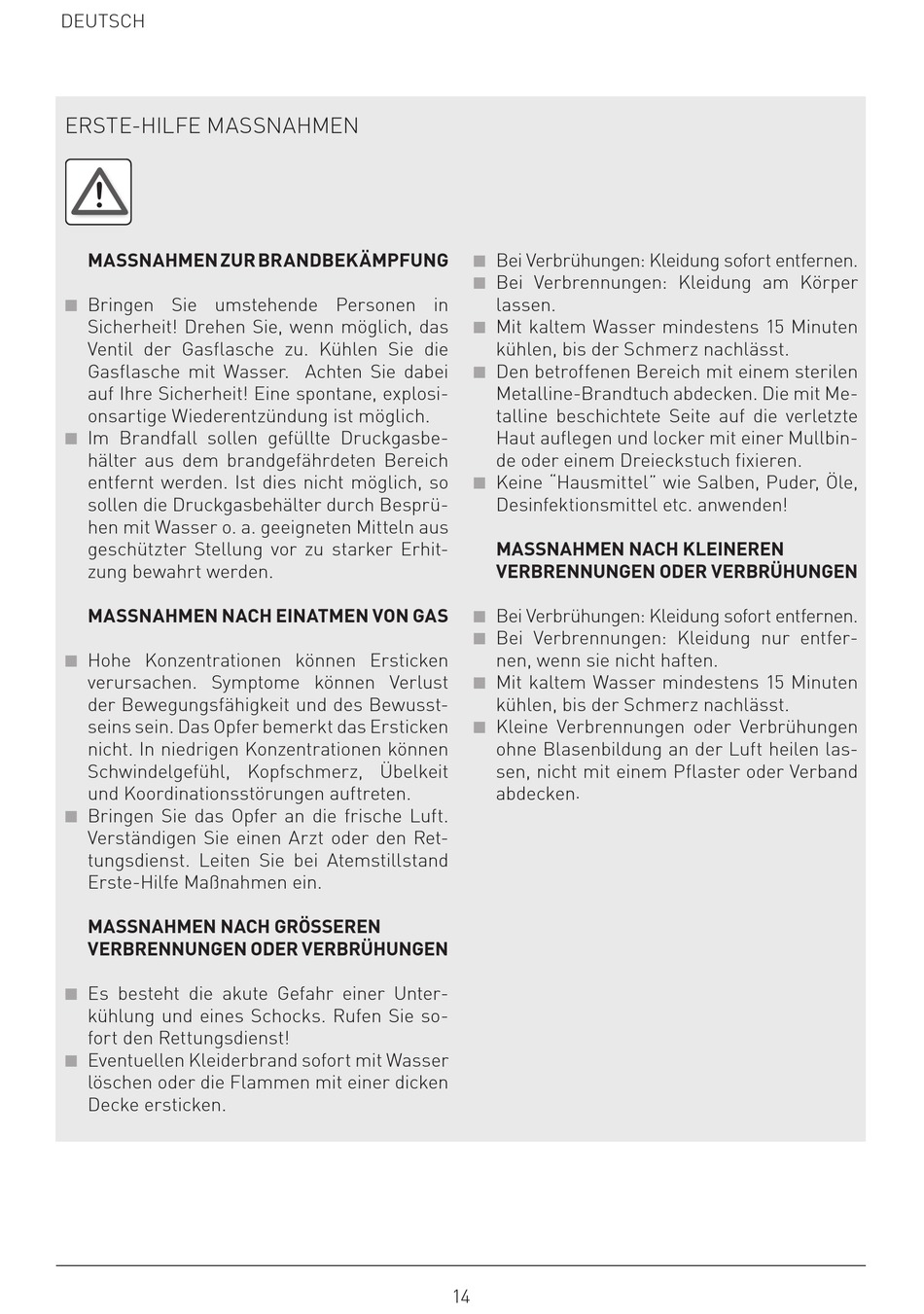 DEUTSCH

ERSTE-HILFE MASSNAHMEN

MASSNAHMEN ZUR BRANDBEKÄMPFUNG

■ Bringen Sie umstehende Personen in Sicherheit! Drehen Sie, wenn möglich, das Ventil der Gasflasche zu. Kühlen Sie die Gasflasche mit Wasser. Achten Sie dabei auf Ihre Sicherheit! Eine spontane, explosionsartige Wiederentzündung ist möglich.
■ Im Brandfall sollen gefüllte Druckgasbehälter aus dem brandgefährdeten Bereich entfernt werden. Ist dies nicht möglich, so sollen die Druckgasbehälter durch Besprühen mit Wasser o. a. geeigneten Mitteln aus geschützter Stellung vor zu starker Erhitzung bewahrt werden.

MASSNAHMEN NACH EINATMEN VON GAS

■ Hohe Konzentrationen können Ersticken verursachen. Symptome können Verlust der Bewegungsfähigkeit und des Bewusstseins sein. Das Opfer bemerkt das Ersticken nicht. In niedrigen Konzentrationen können Schwindelgefühl, Kopfschmerz, Übelkeit und Koordinationsstörungen auftreten.
■ Bringen Sie das Opfer an die frische Luft. Verständigen Sie einen Arzt oder den Rettungsdienst. Leiten Sie bei Atemstillstand Erste-Hilfe Maßnahmen ein.

MASSNAHMEN NACH GRÖSSEREN VERBRENNUNGEN ODER VERBRÜHUNGEN

■ Es besteht die akute Gefahr einer Unterkühlung und eines Schocks. Rufen Sie sofort den Rettungsdienst!
■ Eventuellen Kleiderbrand sofort mit Wasser löschen oder die Flammen mit einer dicken Decke ersticken.

■ Bei Verbrühungen: Kleidung sofort entfernen.
■ Bei Verbrennungen: Kleidung am Körper lassen.
■ Mit kaltem Wasser mindestens 15 Minuten kühlen, bis der Schmerz nachlässt.
■ Den betroffenen Bereich mit einem sterilen Metalline-Brandtuch abdecken. Die mit Metalline beschichtete Seite auf die verletzte Haut auflegen und locker mit einer Mullbinde oder einem Dreieckstuch fixieren.
■ Keine "Hausmittel" wie Salben, Puder, Öle, Desinfektionsmittel etc. anwenden!

MASSNAHMEN NACH KLEINEREN VERBRENNUNGEN ODER VERBRÜHUNGEN

■ Bei Verbrühungen: Kleidung sofort entfernen.
■ Bei Verbrennungen: Kleidung nur entfernen, wenn sie nicht haften.
■ Mit kaltem Wasser mindestens 15 Minuten kühlen, bis der Schmerz nachlässt.
■ Kleine Verbrennungen oder Verbrühungen ohne Blasenbildung an der Luft heilen lassen, nicht mit einem Pflaster oder Verband abdecken.

14